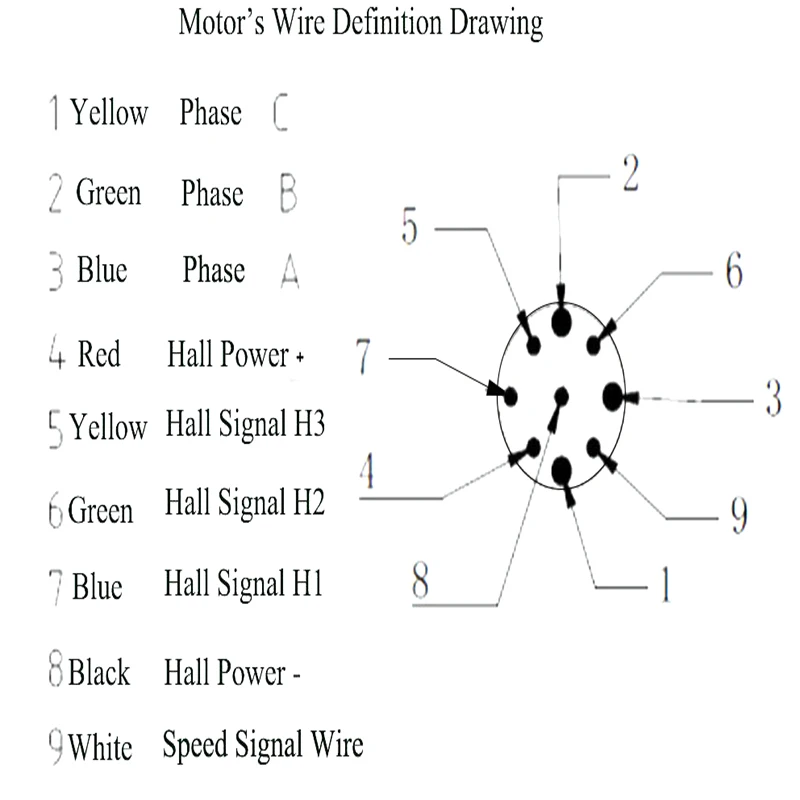 Motor's Wire Definition Drawing

1 Yellow Phase C

2 Green Phase B

3 Blue Phase A

4 Red Hall Power +

5 Yellow Hall Signal H3

6 Green Hall Signal H2

7 Blue Hall Signal H1

8 Black Hall Power -

9 White Speed Signal Wire

2
5
6
7
3
4
9
8
1